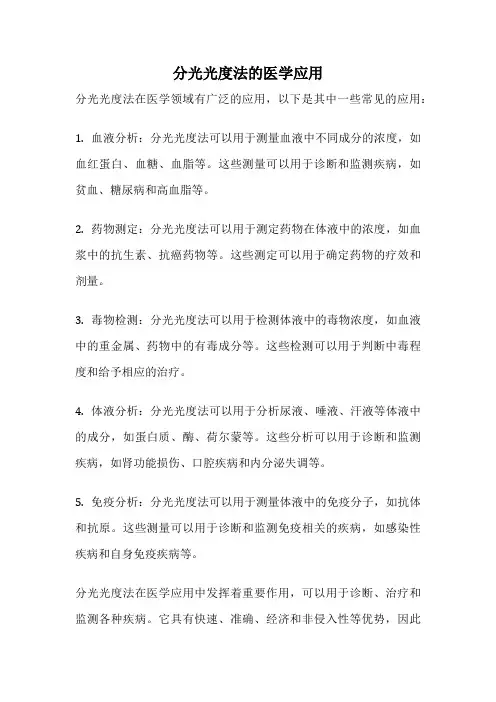 分光光度法的医学应用

分光光度法在医学领域有广泛的应用，以下是其中一些常见的应用：

1. 血液分析：分光光度法可以用于测量血液中不同成分的浓度，如血红蛋白、血糖、血脂等。这些测量可以用于诊断和监测疾病，如贫血、糖尿病和高血脂等。

2. 药物测定：分光光度法可以用于测定药物在体液中的浓度，如血浆中的抗生素、抗癌药物等。这些测定可以用于确定药物的疗效和剂量。

3. 毒物检测：分光光度法可以用于检测体液中的毒物浓度，如血液中的重金属、药物中的有毒成分等。这些检测可以用于判断中毒程度和给予相应的治疗。

4. 体液分析：分光光度法可以用于分析尿液、唾液、汗液等体液中的成分，如蛋白质、酶、荷尔蒙等。这些分析可以用于诊断和监测疾病，如肾功能损伤、口腔疾病和内分泌失调等。

5. 免疫分析：分光光度法可以用于测量体液中的免疫分子，如抗体和抗原。这些测量可以用于诊断和监测免疫相关的疾病，如感染性疾病和自身免疫疾病等。

分光光度法在医学应用中发挥着重要作用，可以用于诊断、治疗和监测各种疾病。它具有快速、准确、经济和非侵入性等优势，因此